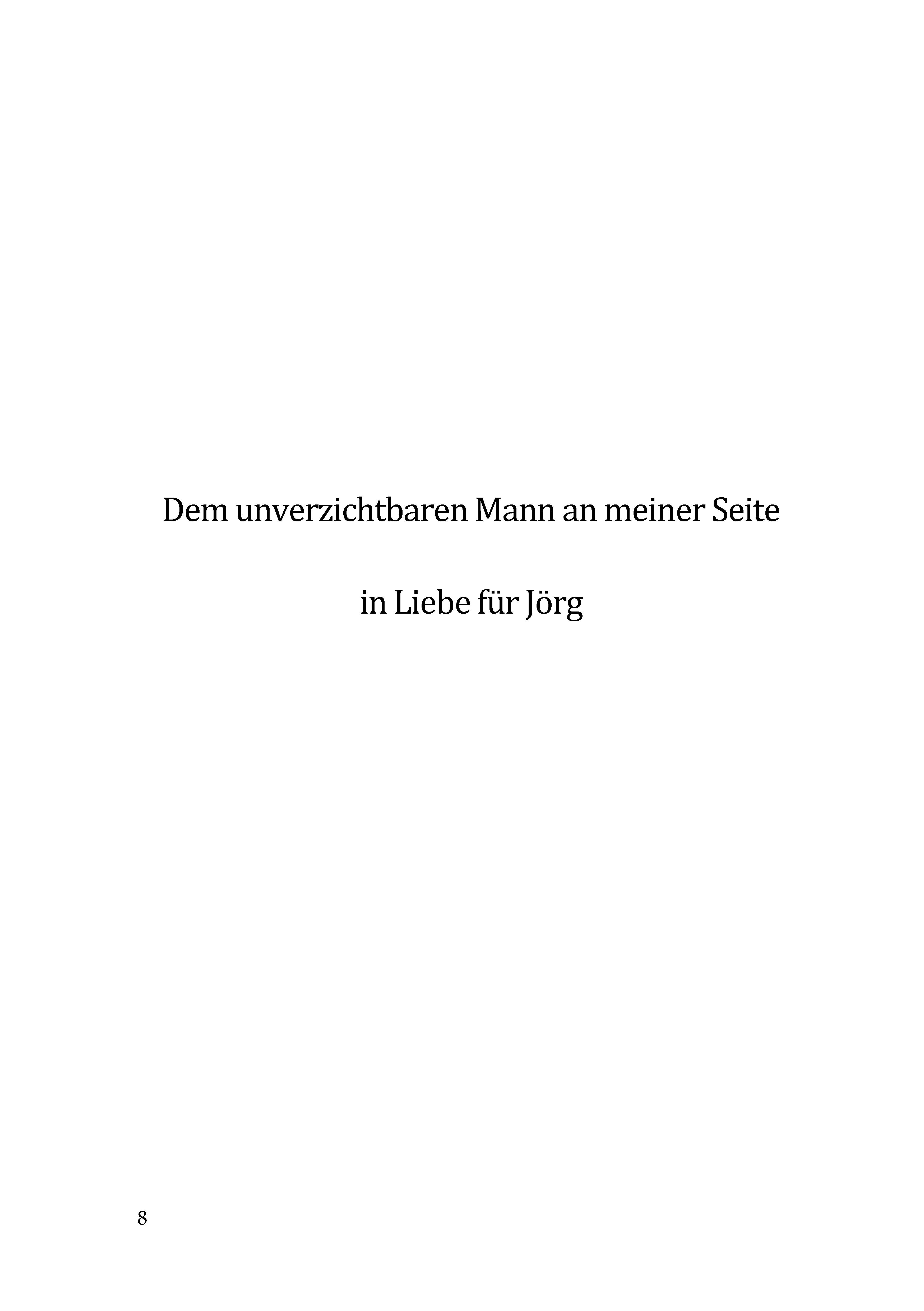 Dem unverzichtbaren Mann an meiner Seite

in Liebe für Jörg

8